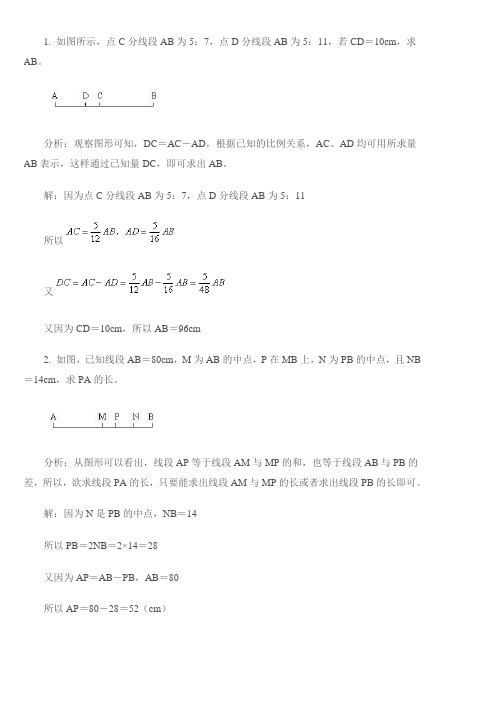 1. 如图所示，点 C 分线段 AB 为 5：7，点 D 分线段 AB 为 5：11，若 CD＝10cm，求 AB。

A D C B

分析：观察图形可知，DC＝AC－AD，根据已知的比例关系，AC、AD 均可用所求量 AB 表示，这样通过已知量 DC，即可求出 AB。

解：因为点 C 分线段 AB 为 5：7，点 D 分线段 AB 为 5：11

所以 $AC=\frac{5}{12}AB$，$AD=\frac{5}{16}AB$

又 $DC=AC-AD=\frac{5}{12}AB-\frac{5}{16}AB=\frac{5}{48}AB$

又因为 CD＝10cm，所以 AB＝96cm

2. 如图，已知线段 AB＝80cm，M 为 AB 的中点，P 在 MB 上，N 为 PB 的中点，且 NB＝14cm，求 PA 的长。

A M P N B

分析：从图形可以看出，线段 AP 等于线段 AM 与 MP 的和，也等于线段 AB 与 PB 的差，所以，欲求线段 PA 的长，只要能求出线段 AM 与 MP 的长或者求出线段 PB 的长即可。

解：因为 N 是 PB 的中点，NB＝14

所以 PB＝2NB＝2×14＝28

又因为 AP＝AB－PB，AB＝80

所以 AP＝80－28＝52（cm）